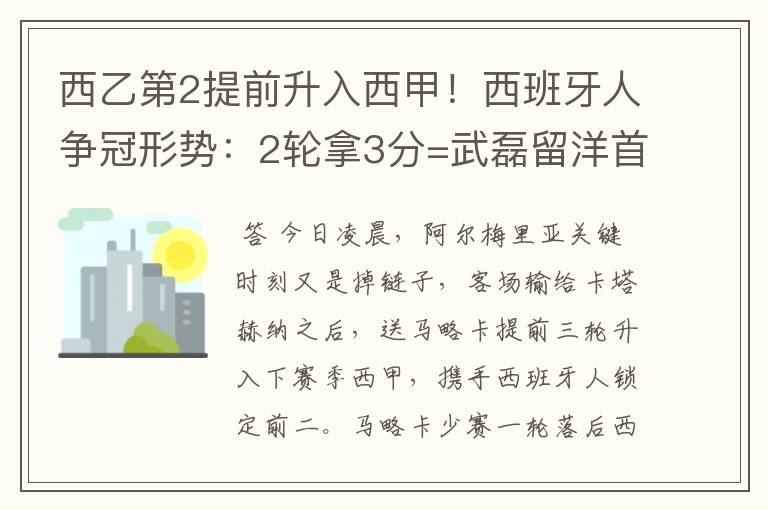 西乙第2提前升入西甲！西班牙人争冠形势：2轮拿3分=武磊留洋首

答 今日凌晨，阿尔梅里亚关键时刻又是掉链子，客场输给卡塔赫纳之后，送马略卡提前三轮升入下赛季西甲，携手西班牙人锁定前二。马略卡少赛一轮落后西